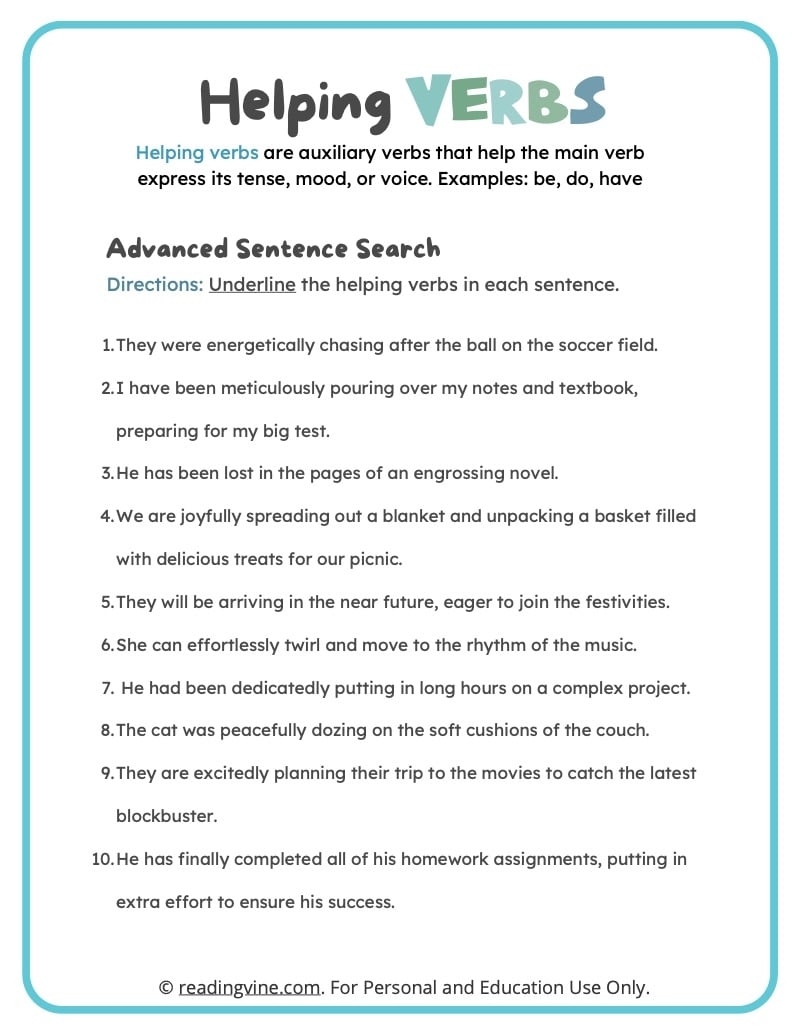 Helping VERBS

Helping verbs are auxiliary verbs that help the main verb express its tense, mood, or voice. Examples: be, do, have

Advanced Sentence Search

Directions: Underline the helping verbs in each sentence.

1. They were energetically chasing after the ball on the soccer field.
2. I have been meticulously pouring over my notes and textbook, preparing for my big test.
3. He has been lost in the pages of an engrossing novel.
4. We are joyfully spreading out a blanket and unpacking a basket filled with delicious treats for our picnic.
5. They will be arriving in the near future, eager to join the festivities.
6. She can effortlessly twirl and move to the rhythm of the music.
7. He had been dedicatedly putting in long hours on a complex project.
8. The cat was peacefully dozing on the soft cushions of the couch.
9. They are excitedly planning their trip to the movies to catch the latest blockbuster.
10. He has finally completed all of his homework assignments, putting in extra effort to ensure his success.

© readingvine.com. For Personal and Education Use Only.